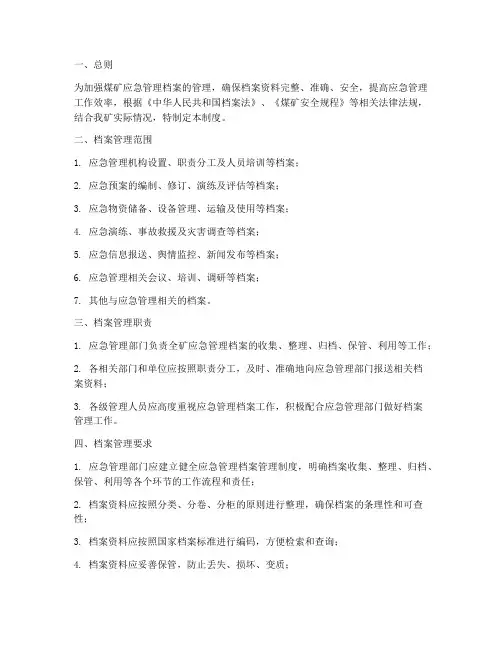 一、总则

为加强煤矿应急管理档案的管理，确保档案资料完整、准确、安全，提高应急管理工作效率，根据《中华人民共和国档案法》、《煤矿安全规程》等相关法律法规，结合我矿实际情况，特制定本制度。

二、档案管理范围

1. 应急管理机构设置、职责分工及人员培训等档案；

2. 应急预案的编制、修订、演练及评估等档案；

3. 应急物资储备、设备管理、运输及使用等档案；

4. 应急演练、事故救援及灾害调查等档案；

5. 应急信息报送、舆情监控、新闻发布等档案；

6. 应急管理相关会议、培训、调研等档案；

7. 其他与应急管理相关的档案。

三、档案管理职责

1. 应急管理部门负责全矿应急管理档案的收集、整理、归档、保管、利用等工作；

2. 各相关部门和单位应按照职责分工，及时、准确地向应急管理部门报送相关档案资料；

3. 各级管理人员应高度重视应急管理档案工作，积极配合应急管理部门做好档案管理工作。

四、档案管理要求

1. 应急管理部门应建立健全应急管理档案管理制度，明确档案收集、整理、归档、保管、利用等各个环节的工作流程和责任；

2. 档案资料应按照分类、分卷、分柜的原则进行整理，确保档案的条理性和可查性；

3. 档案资料应按照国家档案标准进行编码，方便检索和查询；

4. 档案资料应妥善保管，防止丢失、损坏、变质；